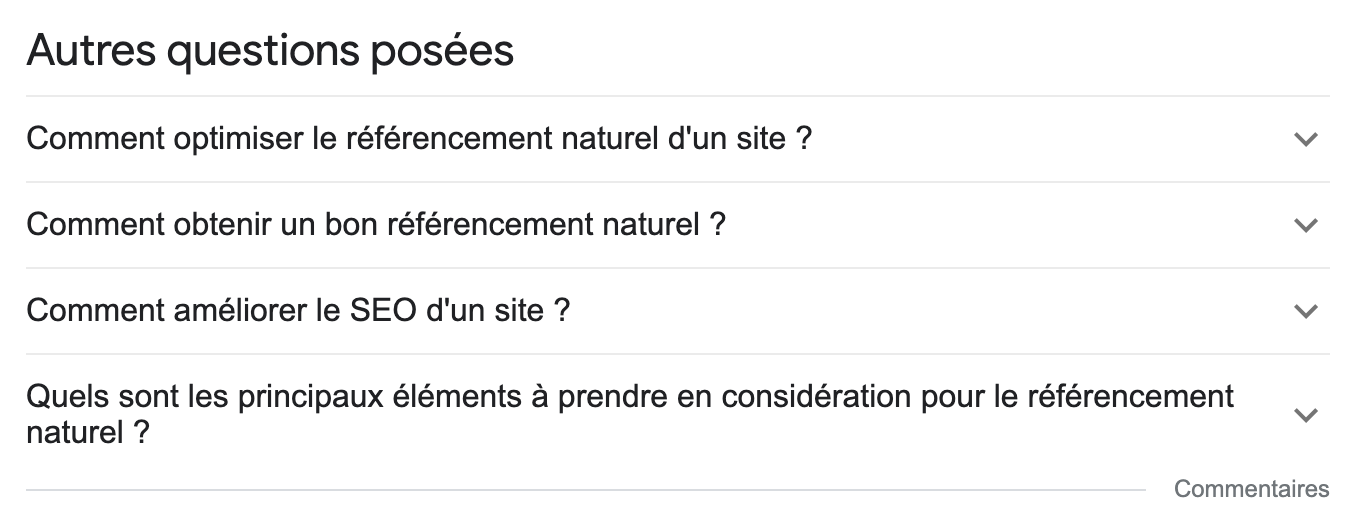 Autres questions posées

Comment optimiser le référencement naturel d'un site ?

Comment obtenir un bon référencement naturel ?

Comment améliorer le SEO d'un site ?

Quels sont les principaux éléments à prendre en considération pour le référencement naturel ?

Commentaires